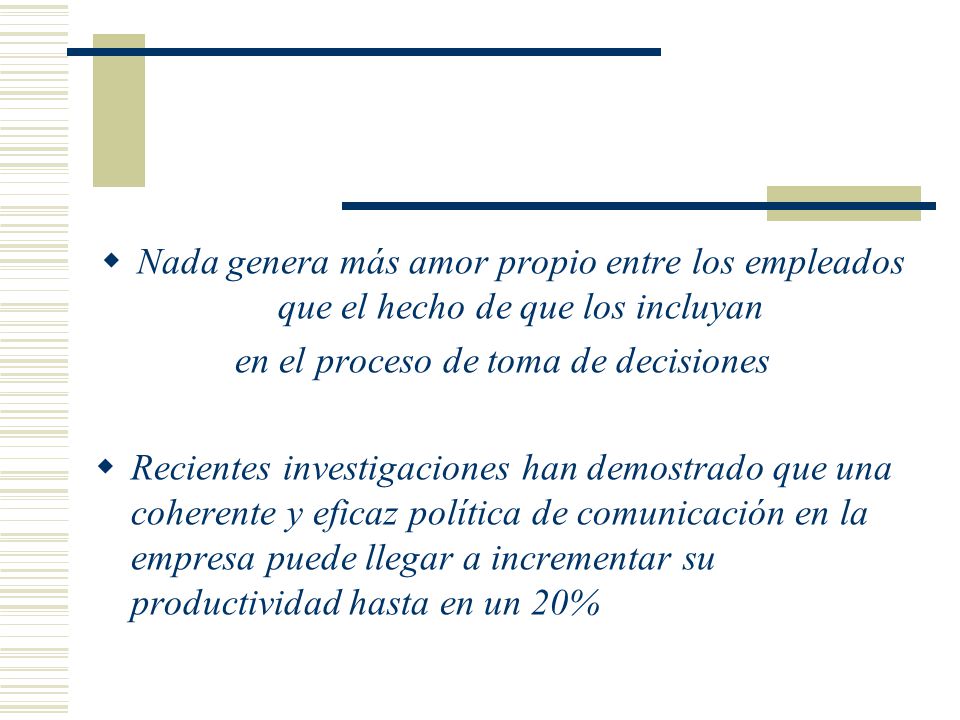 ◆ Nada genera más amor propio entre los empleados que el hecho de que los incluyan en el proceso de toma de decisiones

◆ Recientes investigaciones han demostrado que una coherente y eficaz política de comunicación en la empresa puede llegar a incrementar su productividad hasta en un 20%